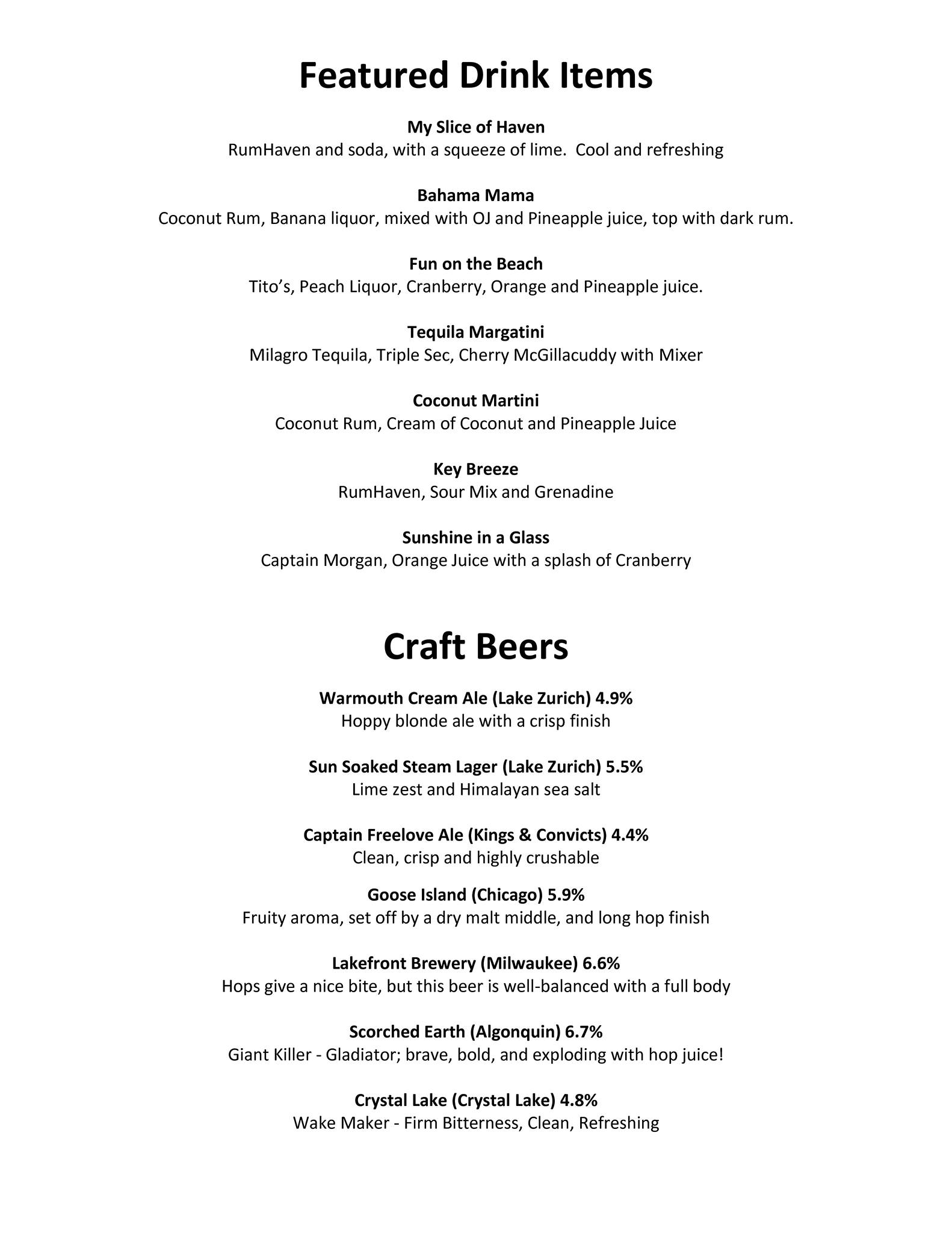 Featured Drink Items

My Slice of Haven
RumHaven and soda, with a squeeze of lime.  Cool and refreshing

Bahama Mama
Coconut Rum, Banana liquor, mixed with OJ and Pineapple juice, top with dark rum.

Fun on the Beach
Tito's, Peach Liquor, Cranberry, Orange and Pineapple juice.

Tequila Margatini
Milagro Tequila, Triple Sec, Cherry McGillacuddy with Mixer

Coconut Martini
Coconut Rum, Cream of Coconut and Pineapple Juice

Key Breeze
RumHaven, Sour Mix and Grenadine

Sunshine in a Glass
Captain Morgan, Orange Juice with a splash of Cranberry

Craft Beers

Warmouth Cream Ale (Lake Zurich) 4.9%
Hoppy blonde ale with a crisp finish

Sun Soaked Steam Lager (Lake Zurich) 5.5%
Lime zest and Himalayan sea salt

Captain Freelove Ale (Kings & Convicts) 4.4%
Clean, crisp and highly crushable

Goose Island (Chicago) 5.9%
Fruity aroma, set off by a dry malt middle, and long hop finish

Lakefront Brewery (Milwaukee) 6.6%
Hops give a nice bite, but this beer is well-balanced with a full body

Scorched Earth (Algonquin) 6.7%
Giant Killer - Gladiator; brave, bold, and exploding with hop juice!

Crystal Lake (Crystal Lake) 4.8%
Wake Maker - Firm Bitterness, Clean, Refreshing